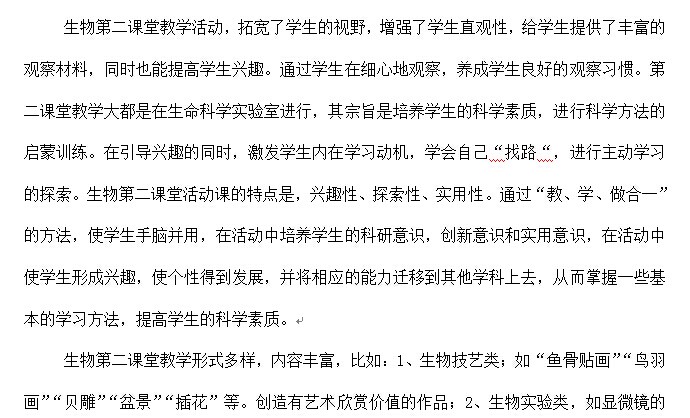 生物第二课堂教学活动，拓宽了学生的视野，增强了学生直观性，给学生提供了丰富的观察材料，同时也能提高学生兴趣。通过学生在细心地观察，养成学生良好的观察习惯。第二课堂教学大都是在生命科学实验室进行，其宗旨是培养学生的科学素质，进行科学方法的启蒙训练。在引导兴趣的同时，激发学生内在学习动机，学会自己“找路“，进行主动学习的探索。生物第二课堂活动课的特点是，兴趣性、探索性、实用性。通过“教、学、做合一”的方法，使学生手脑并用，在活动中培养学生的科研意识，创新意识和实用意识，在活动中使学生形成兴趣，使个性得到发展，并将相应的能力迁移到其他学科上去，从而掌握一些基本的学习方法，提高学生的科学素质。

生物第二课堂教学形式多样，内容丰富，比如：1、生物技艺类；如“鱼骨贴画”“鸟羽画”“贝雕”“盆景”“插花”等。创造有艺术欣赏价值的作品；2、生物实验类，如显微镜的